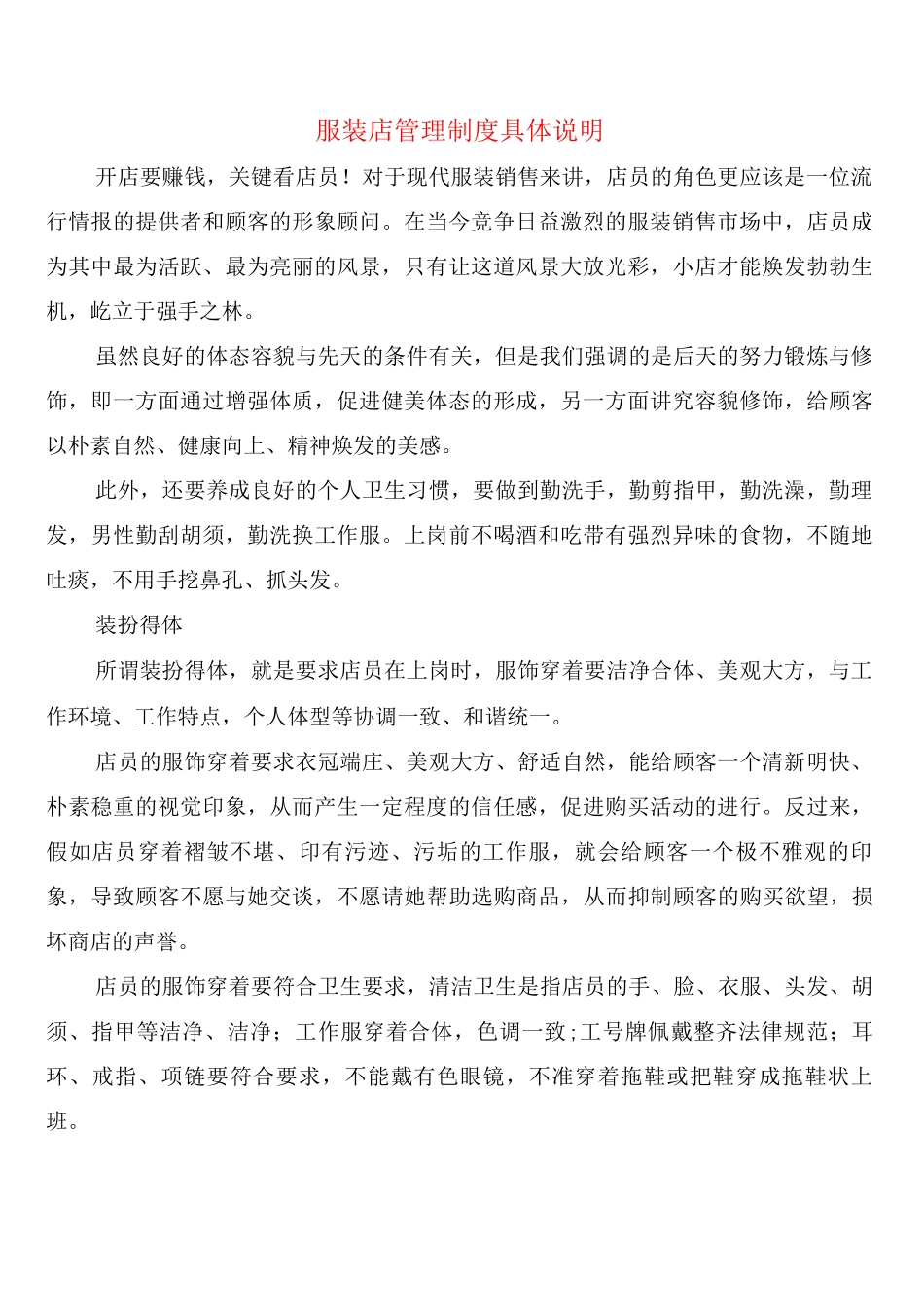 服装店管理制度具体说明

开店要赚钱，关键看店员！对于现代服装销售来讲，店员的角色更应该是一位流行情报的提供者和顾客的形象顾问。在当今竞争日益激烈的服装销售市场中，店员成为其中最为活跃、最为亮丽的风景，只有让这道风景大放光彩，小店才能焕发勃勃生机，屹立于强手之林。

虽然良好的体态容貌与先天的条件有关，但是我们强调的是后天的努力锻炼与修饰，即一方面通过增强体质，促进健美体态的形成，另一方面讲究容貌修饰，给顾客以朴素自然、健康向上、精神焕发的美感。

此外，还要养成良好的个人卫生习惯，要做到勤洗手，勤剪指甲，勤洗澡，勤理发，男性勤刮胡须，勤洗换工作服。上岗前不喝酒和吃带有强烈异味的食物，不随地吐痰，不用手挖鼻孔、抓头发。

装扮得体

所谓装扮得体，就是要求店员在上岗时，服饰穿着要洁净合体、美观大方，与工作环境、工作特点，个人体型等协调一致、和谐统一。

店员的服饰穿着要求衣冠端庄、美观大方、舒适自然，能给顾客一个清新明快、朴素稳重的视觉印象，从而产生一定程度的信任感，促进购买活动的进行。反过来，假如店员穿着褶皱不堪、印有污迹、污垢的工作服，就会给顾客一个极不雅观的印象，导致顾客不愿与她交谈，不愿请她帮助选购商品，从而抑制顾客的购买欲望，损坏商店的声誉。

店员的服饰穿着要符合卫生要求，清洁卫生是指店员的手、脸、衣服、头发、胡须、指甲等洁净、洁净；工作服穿着合体，色调一致；工号牌佩戴整齐法律规范；耳环、戒指、项链要符合要求，不能戴有色眼镜，不准穿着拖鞋或把鞋穿成拖鞋状上班。